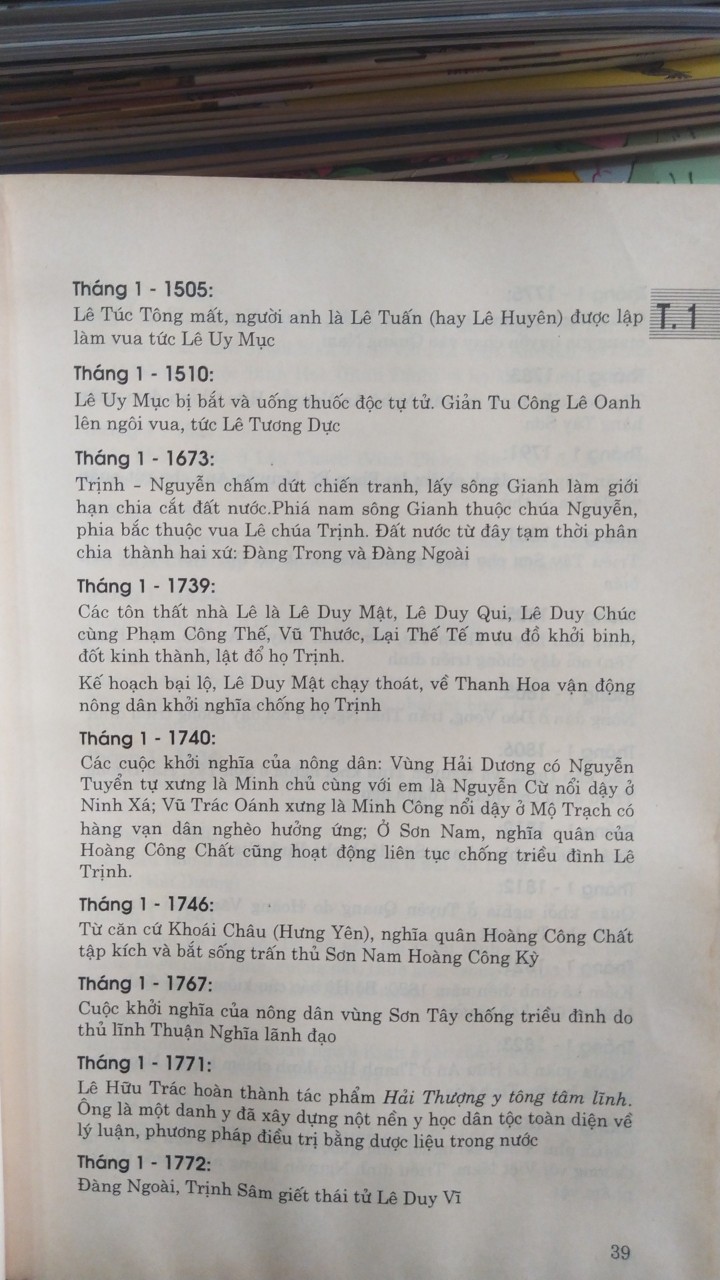 T.1

Tháng 1 - 1505:
Lê Túc Tông mất, người anh là Lê Tuấn (hay Lê Huyên) được lập làm vua tức Lê Uy Mục

Tháng 1 - 1510:
Lê Uy Mục bị bắt và uống thuốc độc tự tử. Giản Tu Công Lê Oanh lên ngôi vua, tức Lê Tương Dực

Tháng 1 - 1673:
Trịnh - Nguyễn chấm dứt chiến tranh, lấy sông Gianh làm giới hạn chia cắt đất nước.Phiá nam sông Gianh thuộc chúa Nguyễn, phia bắc thuộc vua Lê chúa Trịnh. Đất nước từ đây tạm thời phân chia thành hai xứ: Đàng Trong và Đàng Ngoài

Tháng 1 - 1739:
Các tôn thất nhà Lê là Lê Duy Mật, Lê Duy Qui, Lê Duy Chúc cùng Phạm Công Thế, Vũ Thước, Lại Thế Tế mưu đồ khởi binh, đốt kinh thành, lật đổ họ Trịnh.

Kế hoạch bại lộ, Lê Duy Mật chạy thoát, về Thanh Hoa vận động nông dân khởi nghĩa chống họ Trịnh

Tháng 1 - 1740:
Các cuộc khởi nghĩa của nông dân: Vùng Hải Dương có Nguyễn Tuyển tự xưng là Minh chủ cùng với em là Nguyễn Cừ nổi dậy ở Ninh Xá; Vũ Trác Oánh xưng là Minh Công nổi dậy ở Mộ Trạch có hàng vạn dân nghèo hưởng ứng; Ở Sơn Nam, nghĩa quân của Hoàng Công Chất cũng hoạt động liên tục chống triều đình Lê Trịnh.

Tháng 1 - 1746:
Từ căn cứ Khoái Châu (Hưng Yên), nghĩa quân Hoàng Công Chất tập kích và bắt sống trấn thủ Sơn Nam Hoàng Công Kỳ

Tháng 1 - 1767:
Cuộc khởi nghĩa của nông dân vùng Sơn Tây chống triều đình do thủ lĩnh Thuận Nghĩa lãnh đạo

Tháng 1 - 1771:
Lê Hữu Trác hoàn thành tác phẩm Hải Thượng y tông tâm lĩnh. Ông là một danh y đã xây dựng nột nền y học dân tộc toàn diện về lý luận, phương pháp điều trị bằng dược liệu trong nước

Tháng 1 - 1772:
Đàng Ngoài, Trịnh Sâm giết thái tử Lê Duy Vĩ

39